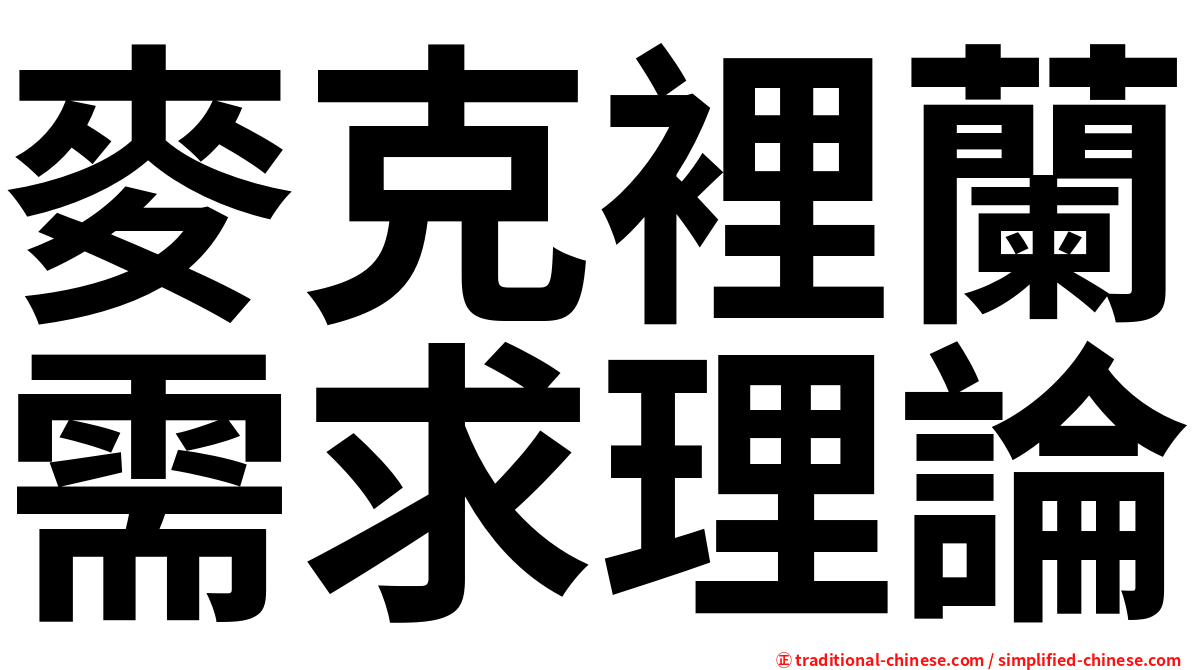 麥克裡蘭
需求理論

㊣ traditional-chinese.com / simplified-chinese.com